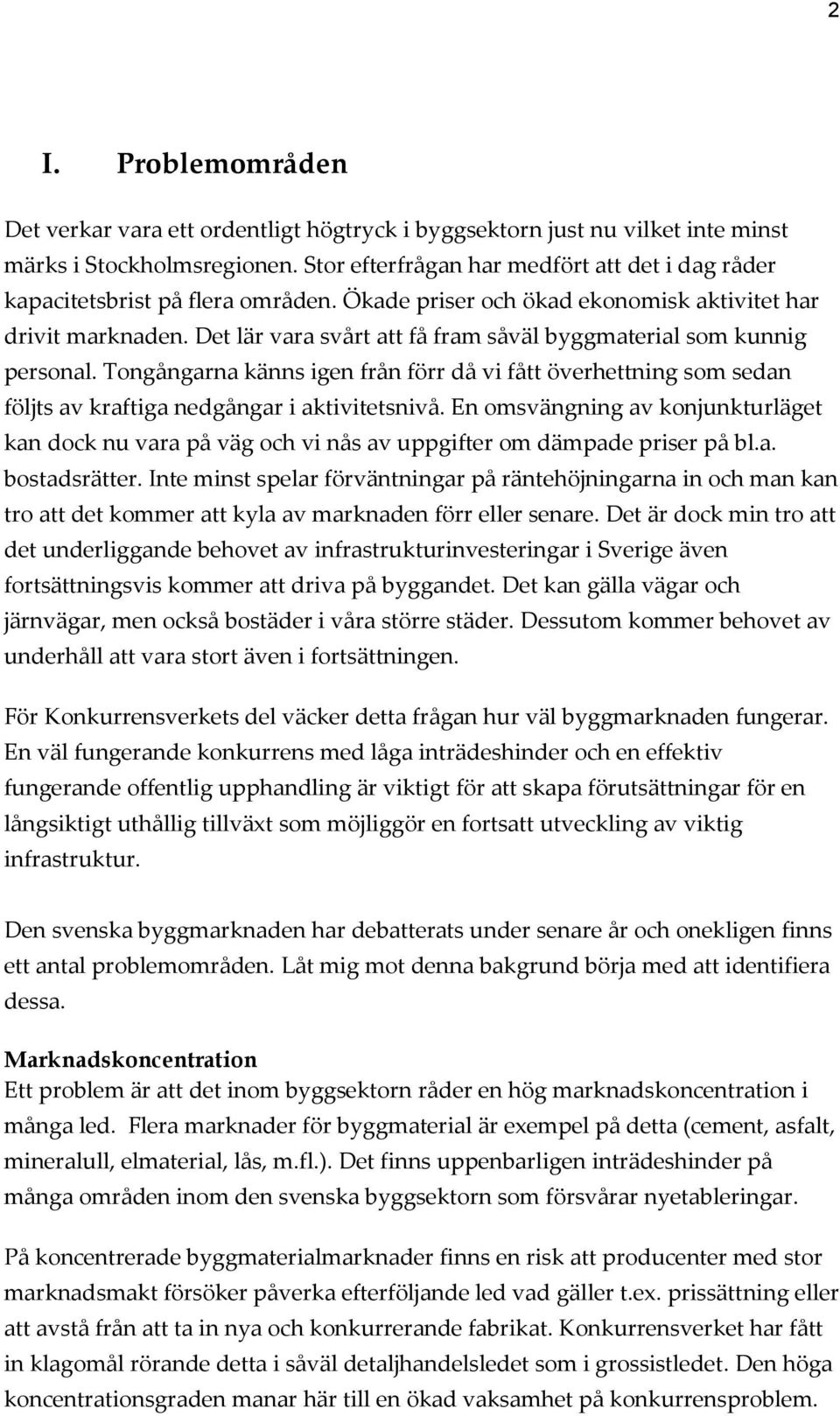 2

I. Problemområden

Det verkar vara ett ordentligt högtryck i byggsektorn just nu vilket inte minst märks i Stockholmsregionen. Stor efterfrågan har medfört att det i dag råder kapacitetsbrist på flera områden. Ökade priser och ökad ekonomisk aktivitet har drivit marknaden. Det lär vara svårt att få fram såväl byggmaterial som kunnig personal. Tongångarna känns igen från förr då vi fått överhettning som sedan följts av kraftiga nedgångar i aktivitetsnivå. En omsvängning av konjunkturläget kan dock nu vara på väg och vi nås av uppgifter om dämpade priser på bl.a. bostadsrätter. Inte minst spelar förväntningar på räntehöjningarna in och man kan tro att det kommer att kyla av marknaden förr eller senare. Det är dock min tro att det underliggande behovet av infrastrukturinvesteringar i Sverige även fortsättningsvis kommer att driva på byggandet. Det kan gälla vägar och järnvägar, men också bostäder i våra större städer. Dessutom kommer behovet av underhåll att vara stort även i fortsättningen.

För Konkurrensverkets del väcker detta frågan hur väl byggmarknaden fungerar. En väl fungerande konkurrens med låga inträdeshinder och en effektiv fungerande offentlig upphandling är viktigt för att skapa förutsättningar för en långsiktigt uthållig tillväxt som möjliggör en fortsatt utveckling av viktig infrastruktur.

Den svenska byggmarknaden har debatterats under senare år och onekligen finns ett antal problemområden. Låt mig mot denna bakgrund börja med att identifiera dessa.

Marknadskoncentration
Ett problem är att det inom byggsektorn råder en hög marknadskoncentration i många led. Flera marknader för byggmaterial är exempel på detta (cement, asfalt, mineralull, elmaterial, lås, m.fl.). Det finns uppenbarligen inträdeshinder på många områden inom den svenska byggsektorn som försvårar nyetableringar.

På koncentrerade byggmaterialmarknader finns en risk att producenter med stor marknadsmakt försöker påverka efterföljande led vad gäller t.ex. prissättning eller att avstå från att ta in nya och konkurrerande fabrikat. Konkurrensverket har fått in klagomål rörande detta i såväl detaljhandelsledet som i grossistledet. Den höga koncentrationsgraden manar här till en ökad vaksamhet på konkurrensproblem.